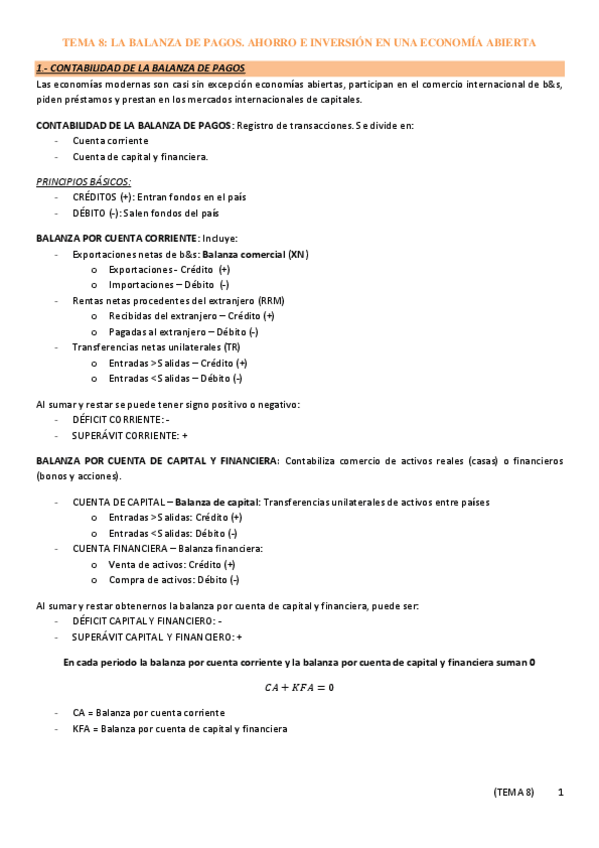 TEMA 8: LA BALANZA DE PAGOS. AHORRO E INVERSIÓN EN UNA ECONOMÍA ABIERTA

1.- CONTABILIDAD DE LA BALANZA DE PAGOS

Las economías modernas son casi sin excepción economías abiertas, participan en el comercio internacional de b&s, piden préstamos y prestan en los mercados internacionales de capitales.

CONTABILIDAD DE LA BALANZA DE PAGOS: Registro de transacciones. Se divide en:
- Cuenta corriente
- Cuenta de capital y financiera.

PRINCIPIOS BÁSICOS:
- CRÉDITOS (+): Entran fondos en el país
- DÉBITO (-): Salen fondos del país

BALANZA POR CUENTA CORRIENTE: Incluye:
- Exportaciones netas de b&s: Balanza comercial (XN)
  o Exportaciones - Crédito (+)
  o Importaciones – Débito (-)
- Rentas netas procedentes del extranjero (RRM)
  o Recibidas del extranjero – Crédito (+)
  o Pagadas al extranjero – Débito (-)
- Transferencias netas unilaterales (TR)
  o Entradas > Salidas – Crédito (+)
  o Entradas < Salidas – Débito (-)

Al sumar y restar se puede tener signo positivo o negativo:
- DÉFICIT CORRIENTE: -
- SUPERÁVIT CORRIENTE: +

BALANZA POR CUENTA DE CAPITAL Y FINANCIERA: Contabiliza comercio de activos reales (casas) o financieros (bonos y acciones).

- CUENTA DE CAPITAL – Balanza de capital: Transferencias unilaterales de activos entre países
  o Entradas > Salidas: Crédito (+)
  o Entradas < Salidas: Débito (-)
- CUENTA FINANCIERA – Balanza financiera:
  o Venta de activos: Crédito (+)
  o Compra de activos: Débito (-)

Al sumar y restar obtenernos la balanza por cuenta de capital y financiera, puede ser:
- DÉFICIT CAPITAL Y FINANCIERO: -
- SUPERÁVIT CAPITAL Y FINANCIERO: +

En cada periodo la balanza por cuenta corriente y la balanza por cuenta de capital y financiera suman 0

$CA + KFA = 0$

- CA = Balanza por cuenta corriente
- KFA = Balanza por cuenta de capital y financiera

(TEMA 8) 1